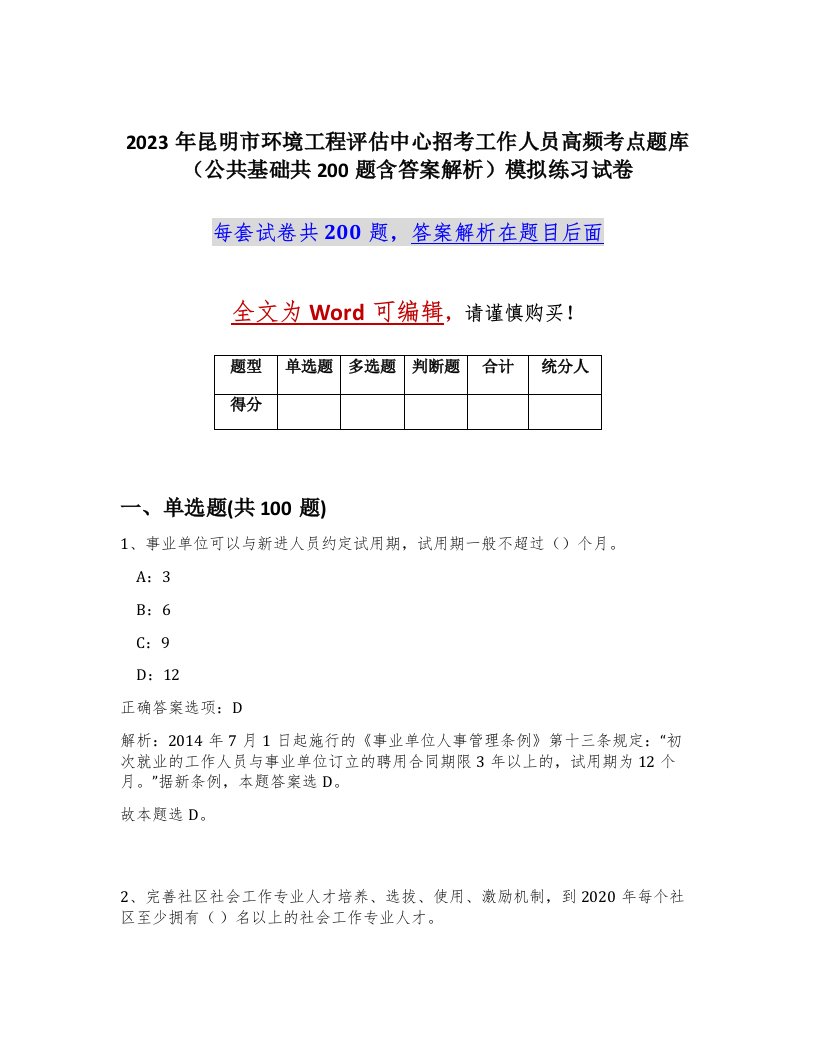 2023 年昆明市环境工程评估中心招考工作人员高频考点题库（公共基础共 200 题含答案解析）模拟练习试卷

每套试卷共 200 题，答案解析在题目后面

全文为 Word 可编辑，请谨慎购买！

| 题型 | 单选题 | 多选题 | 判断题 | 合计 | 统分人 |
|---|---|---|---|---|---|
| 得分 | | | | | |

一、单选题(共 100 题)

1、事业单位可以与新进人员约定试用期，试用期一般不超过（）个月。

A：3

B：6

C：9

D：12

正确答案选项：D

解析：2014 年 7 月 1 日起施行的《事业单位人事管理条例》第十三条规定：“初次就业的工作人员与事业单位订立的聘用合同期限 3 年以上的，试用期为 12 个月。”据新条例，本题答案选 D。

故本题选 D。

2、完善社区社会工作专业人才培养、选拔、使用、激励机制，到 2020 年每个社区至少拥有（ ）名以上的社会工作专业人才。